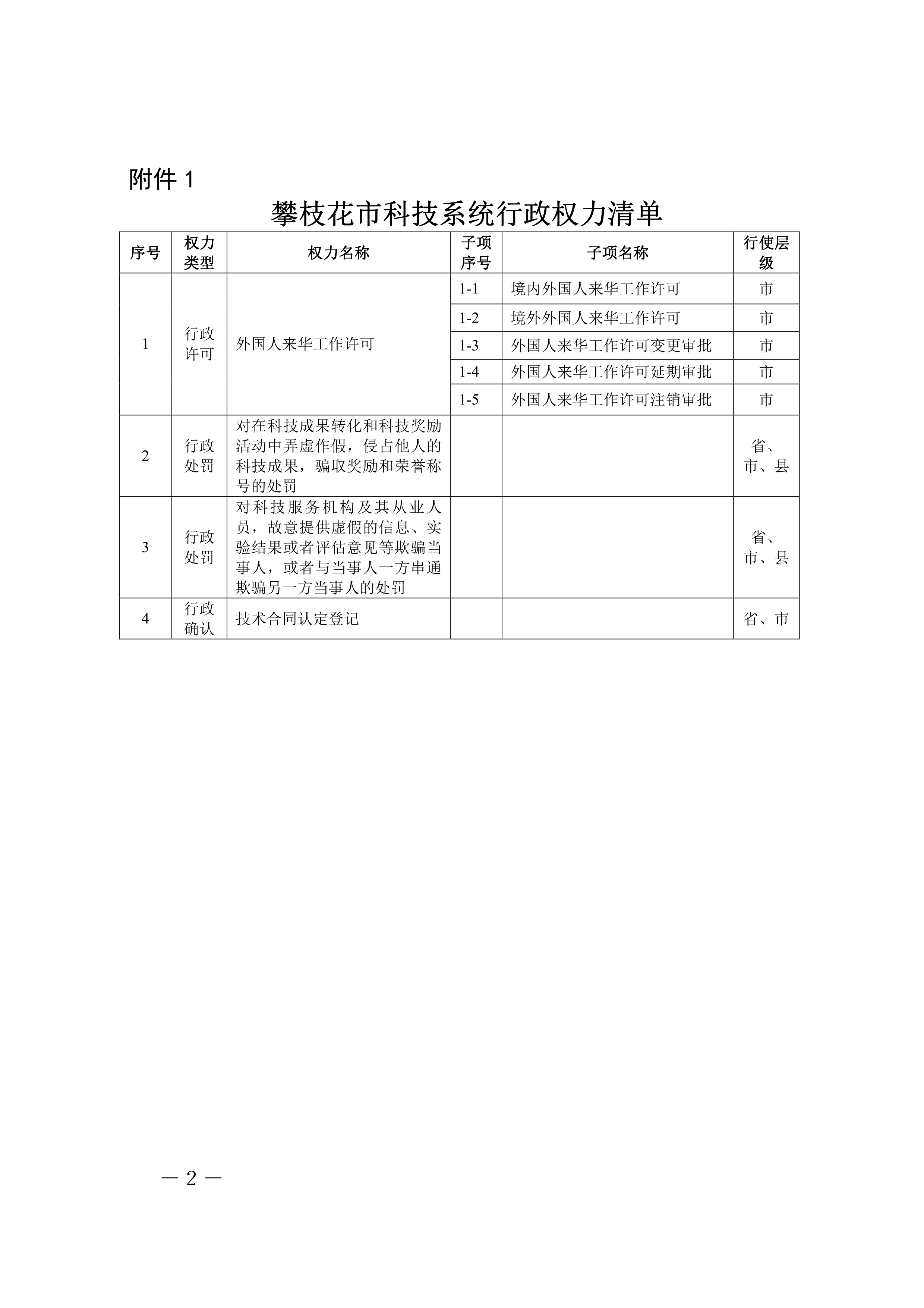 附件 1

攀枝花市科技系统行政权力清单

| 序号 | 权力类型 | 权力名称 | 子项序号 | 子项名称 | 行使层级 |
|---|---|---|---|---|---|
| 1 | 行政许可 | 外国人来华工作许可 | 1-1 | 境内外国人来华工作许可 | 市 |
| | | | 1-2 | 境外外国人来华工作许可 | 市 |
| | | | 1-3 | 外国人来华工作许可变更审批 | 市 |
| | | | 1-4 | 外国人来华工作许可延期审批 | 市 |
| | | | 1-5 | 外国人来华工作许可注销审批 | 市 |
| 2 | 行政处罚 | 对在科技成果转化和科技奖励活动中弄虚作假，侵占他人的科技成果，骗取奖励和荣誉称号的处罚 | | | 省、市、县 |
| 3 | 行政处罚 | 对科技服务机构及其从业人员，故意提供虚假的信息、实验结果或者评估意见等欺骗当事人，或者与当事人一方串通欺骗另一方当事人的处罚 | | | 省、市、县 |
| 4 | 行政确认 | 技术合同认定登记 | | | 省、市 |

— 2 —